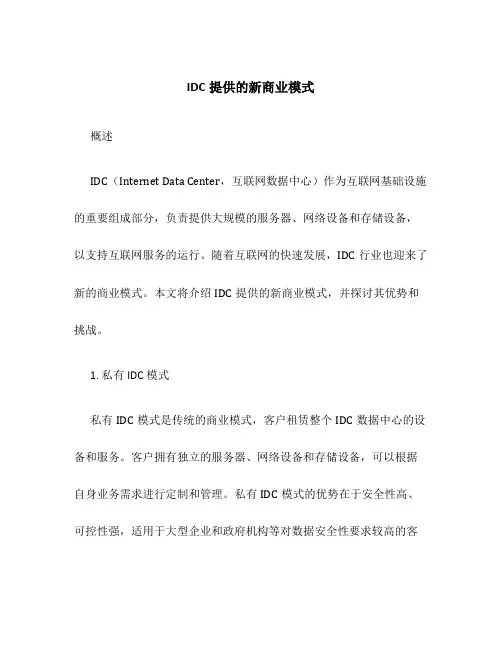 IDC 提供的新商业模式

概述

IDC（Internet Data Center，互联网数据中心）作为互联网基础设施的重要组成部分，负责提供大规模的服务器、网络设备和存储设备，以支持互联网服务的运行。随着互联网的快速发展，IDC 行业也迎来了新的商业模式。本文将介绍 IDC 提供的新商业模式，并探讨其优势和挑战。

1. 私有 IDC 模式

私有 IDC 模式是传统的商业模式，客户租赁整个 IDC 数据中心的设备和服务。客户拥有独立的服务器、网络设备和存储设备，可以根据自身业务需求进行定制和管理。私有 IDC 模式的优势在于安全性高、可控性强，适用于大型企业和政府机构等对数据安全性要求较高的客